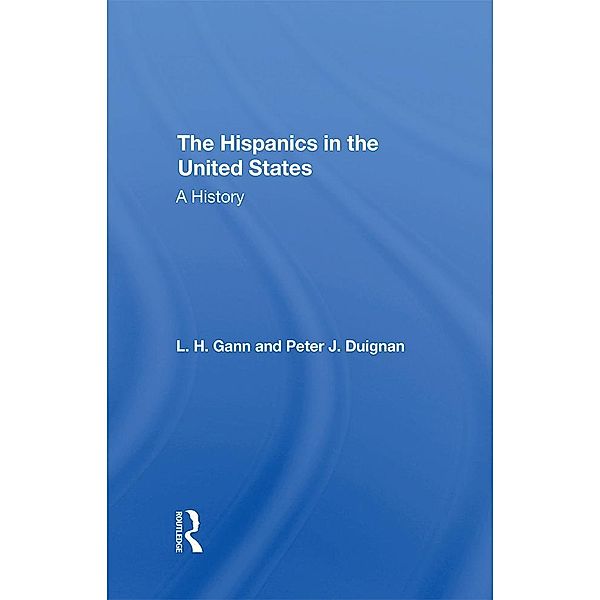 The Hispanics in the United States
A History

L. H. Gann and Peter J. Duignan

ROUTLEDGE